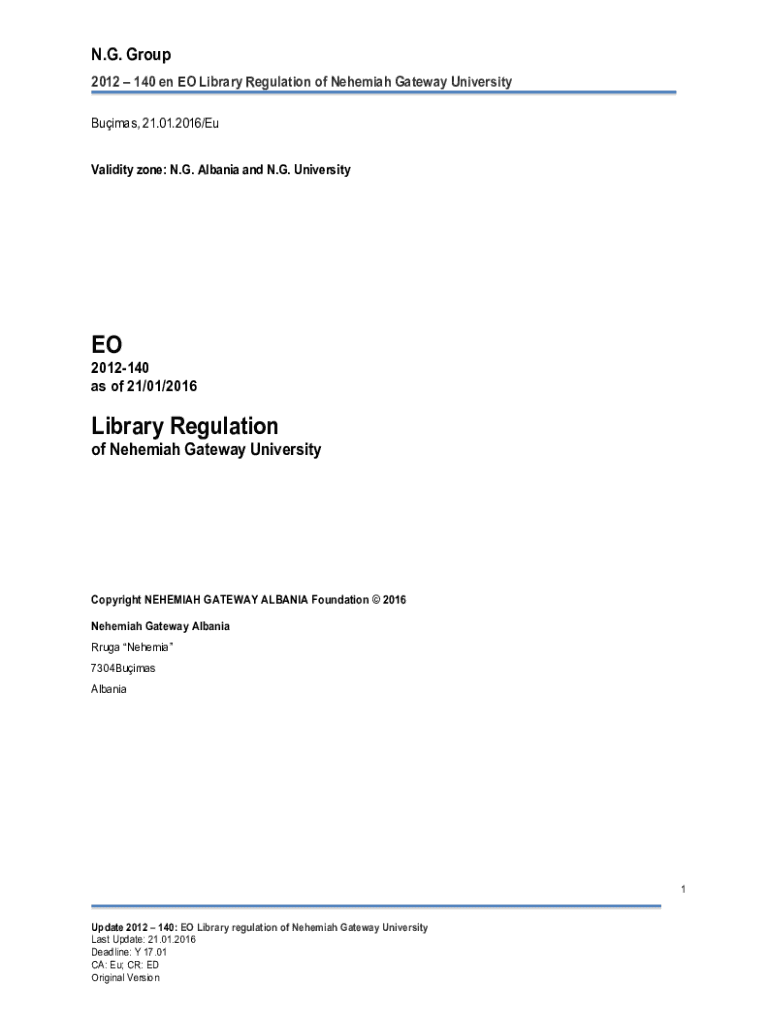 N.G. Group

2012 – 140 en EO Library Regulation of Nehemiah Gateway University

Buçimas, 21.01.2016/Eu

Validity zone: N.G. Albania and N.G. University

EO

2012-140
as of 21/01/2016

Library Regulation

of Nehemiah Gateway University

Copyright NEHEMIAH GATEWAY ALBANIA Foundation © 2016

Nehemiah Gateway Albania

Rruga "Nehemia"

7304Buçimas

Albania

1

Update 2012 – 140: EO Library regulation of Nehemiah Gateway University
Last Update: 21.01.2016
Deadline: Y 17.01
CA: Eu; CR: ED
Original Version